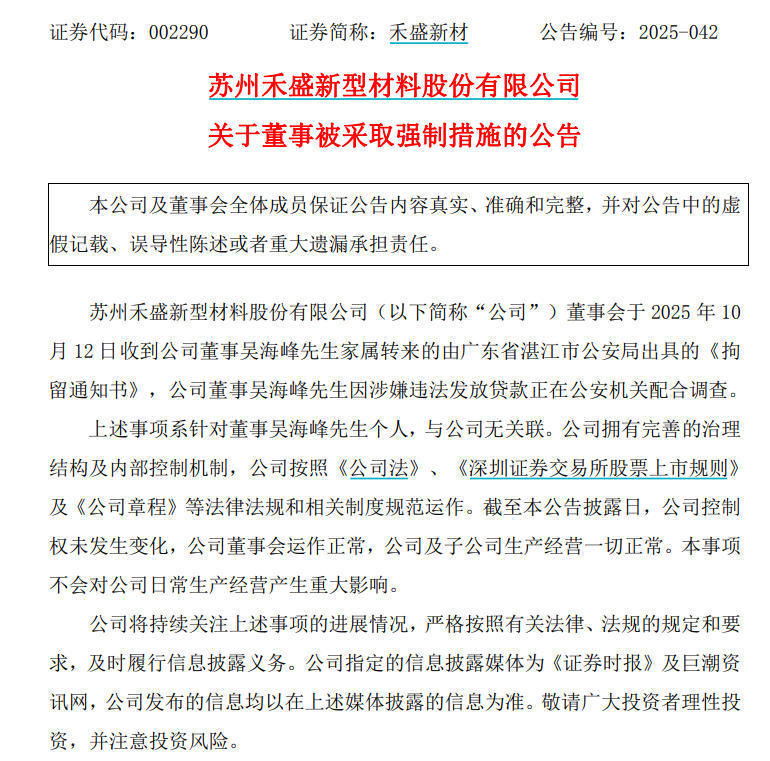 证券代码：002290　　证券简称：禾盛新材　　公告编号：2025-042

苏州禾盛新型材料股份有限公司

关于董事被采取强制措施的公告

本公司及董事会全体成员保证公告内容真实、准确和完整，并对公告中的虚假记载、误导性陈述或者重大遗漏承担责任。

苏州禾盛新型材料股份有限公司（以下简称“公司”）董事会于 2025 年 10 月 12 日收到公司董事吴海峰先生家属转来的由广东省湛江市公安局出具的《拘留通知书》，公司董事吴海峰先生因涉嫌违法发放贷款正在公安机关配合调查。

上述事项系针对董事吴海峰先生个人，与公司无关联。公司拥有完善的治理结构及内部控制机制，公司按照《公司法》、《深圳证券交易所股票上市规则》及《公司章程》等法律法规和相关制度规范运作。截至本公告披露日，公司控制权未发生变化，公司董事会运作正常，公司及子公司生产经营一切正常。本事项不会对公司日常生产经营产生重大影响。

公司将持续关注上述事项的进展情况，严格按照有关法律、法规的规定和要求，及时履行信息披露义务。公司指定的信息披露媒体为《证券时报》及巨潮资讯网，公司发布的信息均以在上述媒体披露的信息为准。敬请广大投资者理性投资，并注意投资风险。